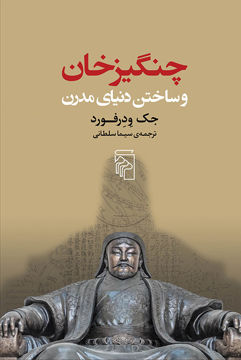 چنگیزخان
و ساختن دنیای مدرن

جک وِدِرفورد
ترجمه‌ی سیما سلطانی